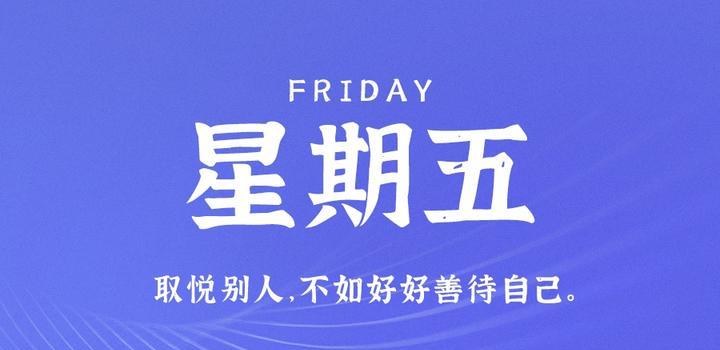 FRIDAY

星期五

取悦别人,不如好好善待自己。